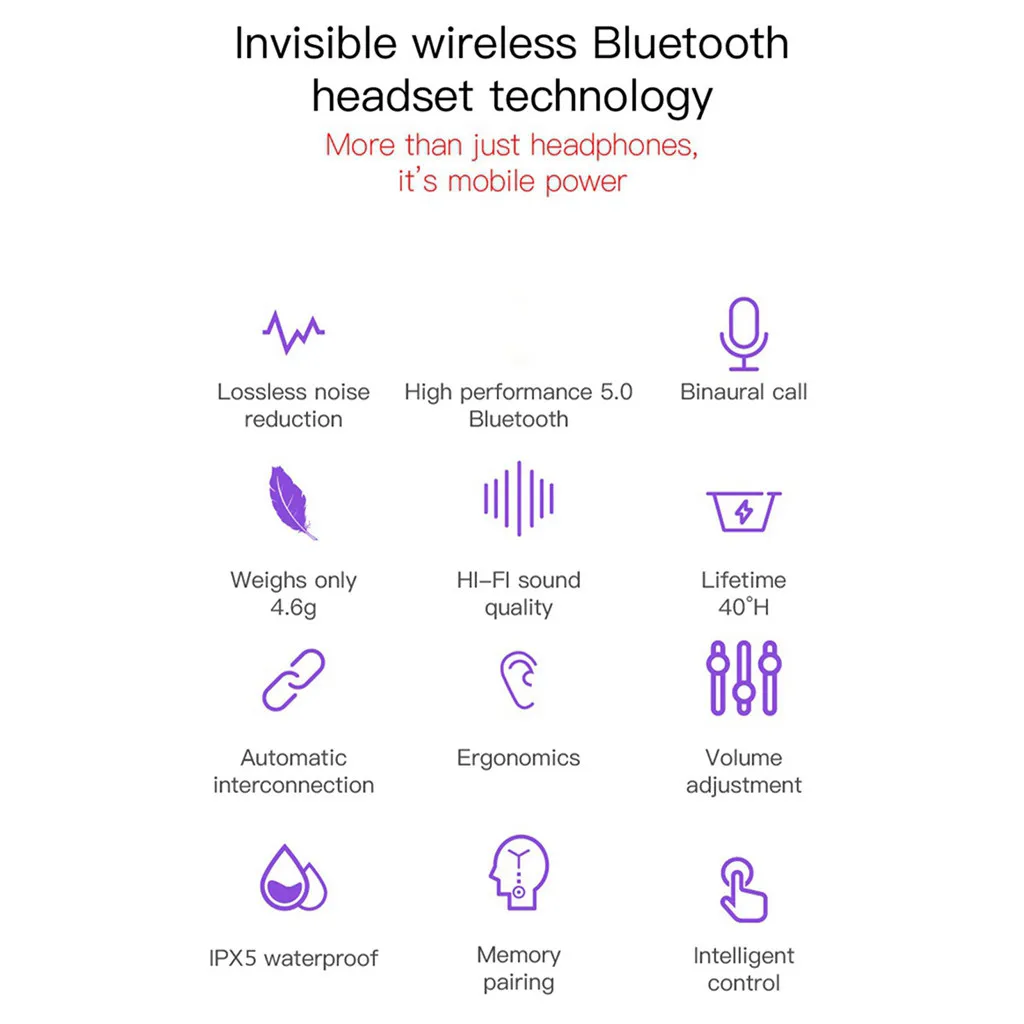 Invisible wireless Bluetooth headset technology

More than just headphones, it's mobile power

Lossless noise reduction

High performance 5.0 Bluetooth

Binaural call

Weighs only 4.6g

HI-FI sound quality

Lifetime 40°H

Automatic interconnection

Ergonomics

Volume adjustment

IPX5 waterproof

Memory pairing

Intelligent control